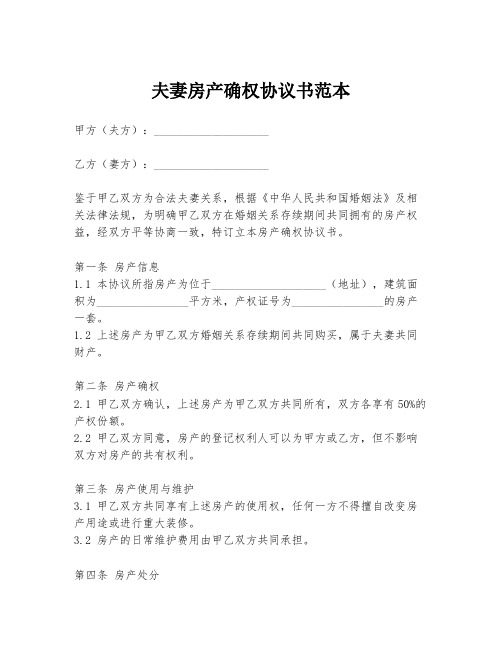 夫妻房产确权协议书范本

甲方（夫方）：____________________

乙方（妻方）：____________________

鉴于甲乙双方为合法夫妻关系，根据《中华人民共和国婚姻法》及相关法律法规，为明确甲乙双方在婚姻关系存续期间共同拥有的房产权益，经双方平等协商一致，特订立本房产确权协议书。

第一条 房产信息
1.1 本协议所指房产为位于____________________（地址），建筑面积为________________平方米，产权证号为________________的房产一套。
1.2 上述房产为甲乙双方婚姻关系存续期间共同购买，属于夫妻共同财产。

第二条 房产确权
2.1 甲乙双方确认，上述房产为甲乙双方共同所有，双方各享有50%的产权份额。
2.2 甲乙双方同意，房产的登记权利人可以为甲方或乙方，但不影响双方对房产的共有权利。

第三条 房产使用与维护
3.1 甲乙双方共同享有上述房产的使用权，任何一方不得擅自改变房产用途或进行重大装修。
3.2 房产的日常维护费用由甲乙双方共同承担。

第四条 房产处分